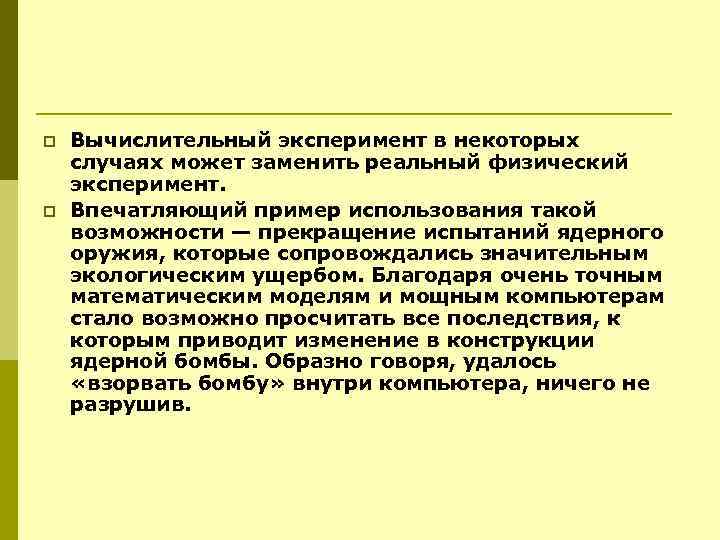 Вычислительный эксперимент в некоторых случаях может заменить реальный физический эксперимент.

Впечатляющий пример использования такой возможности — прекращение испытаний ядерного оружия, которые сопровождались значительным экологическим ущербом. Благодаря очень точным математическим моделям и мощным компьютерам стало возможно просчитать все последствия, к которым приводит изменение в конструкции ядерной бомбы. Образно говоря, удалось «взорвать бомбу» внутри компьютера, ничего не разрушив.